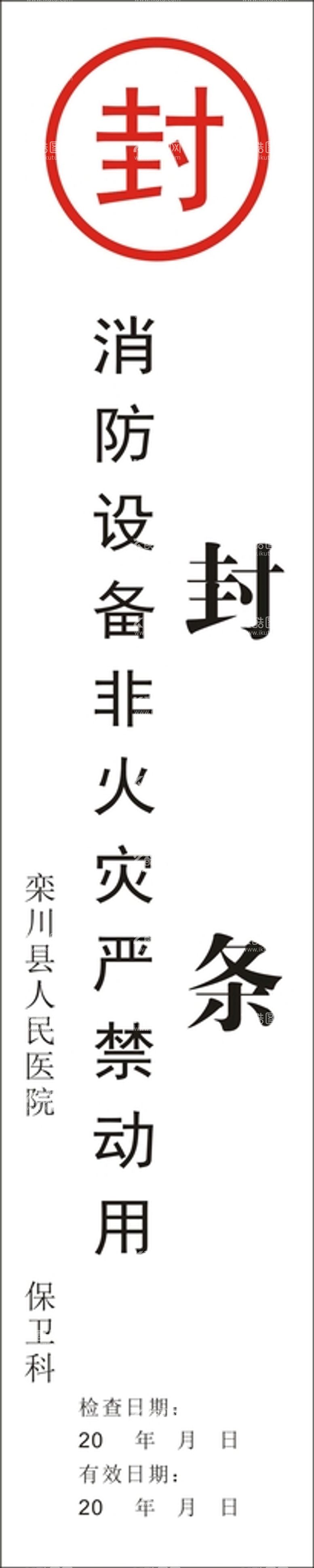 封

封条

消防设备非火灾严禁动用

栾川县人民医院

保卫科

检查日期：
20　年　月　日
有效日期：
20　年　月　日